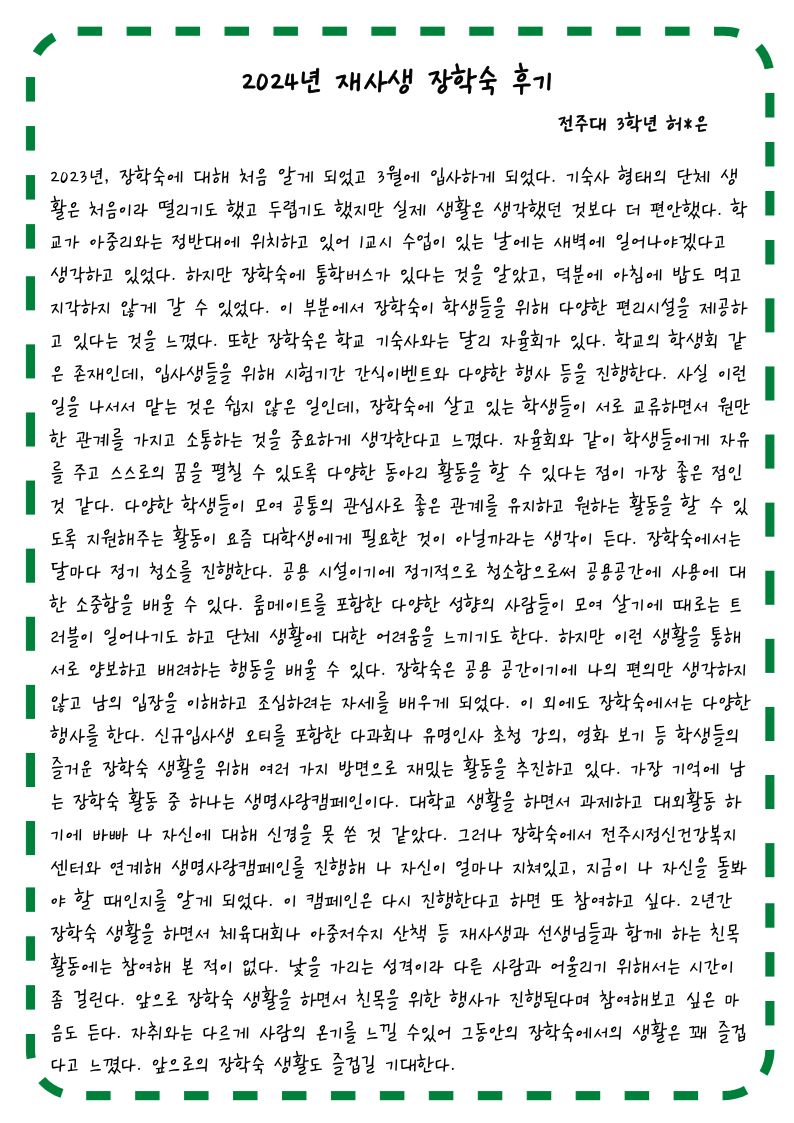 2024년 재사생 장학숙 후기

전주대 3학년 허*은

2023년, 장학숙에 대해 처음 알게 되었고 3월에 입사하게 되었다. 기숙사 형태의 단체 생활은 처음이라 떨리기도 했고 두렵기도 했지만 실제 생활은 생각했던 것보다 더 편안했다. 학교가 아중리와는 정반대에 위치하고 있어 1교시 수업이 있는 날에는 새벽에 일어나야겠다고 생각하고 있었다. 하지만 장학숙에 통학버스가 있다는 것을 알았고, 덕분에 아침에 밥도 먹고 지각하지 않게 갈 수 있었다. 이 부분에서 장학숙이 학생들을 위해 다양한 편리시설을 제공하고 있다는 것을 느꼈다. 또한 장학숙은 학교 기숙사와는 달리 자율회가 있다. 학교의 학생회 같은 존재인데, 입사생들을 위해 시험기간 간식이벤트와 다양한 행사 등을 진행한다. 사실 이런 일을 나서서 맡는 것은 쉽지 않은 일인데, 장학숙에 살고 있는 학생들이 서로 교류하면서 원만한 관계를 가지고 소통하는 것을 중요하게 생각한다고 느꼈다. 자율회와 같이 학생들에게 자유를 주고 스스로의 꿈을 펼칠 수 있도록 다양한 동아리 활동을 할 수 있다는 점이 가장 좋은 점인 것 같다. 다양한 학생들이 모여 공통의 관심사로 좋은 관계를 유지하고 원하는 활동을 할 수 있도록 지원해주는 활동이 요즘 대학생에게 필요한 것이 아닐까라는 생각이 든다. 장학숙에서는 달마다 정기 청소를 진행한다. 공용 시설이기에 정기적으로 청소함으로써 공용공간에 사용에 대한 소중함을 배울 수 있다. 룸메이트를 포함한 다양한 성향의 사람들이 모여 살기에 때로는 트러블이 일어나기도 하고 단체 생활에 대한 어려움을 느끼기도 한다. 하지만 이런 생활을 통해 서로 양보하고 배려하는 행동을 배울 수 있다. 장학숙은 공용 공간이기에 나의 편의만 생각하지 않고 남의 입장을 이해하고 조심하려는 자세를 배우게 되었다. 이 외에도 장학숙에서는 다양한 행사를 한다. 신규입사생 오티를 포함한 다과회나 유명인사 초청 강의, 영화 보기 등 학생들의 즐거운 장학숙 생활을 위해 여러 가지 방면으로 재밌는 활동을 추진하고 있다. 가장 기억에 남는 장학숙 활동 중 하나는 생명사랑캠페인이다. 대학교 생활을 하면서 과제하고 대외활동 하기에 바빠 나 자신에 대해 신경을 못 쓴 것 같았다. 그러나 장학숙에서 전주시정신건강복지센터와 연계해 생명사랑캠페인을 진행해 나 자신이 얼마나 지쳐있고, 지금이 나 자신을 돌봐야 할 때인지를 알게 되었다. 이 캠페인은 다시 진행한다고 하면 또 참여하고 싶다. 2년간 장학숙 생활을 하면서 체육대회나 아중저수지 산책 등 재사생과 선생님들과 함께 하는 친목 활동에는 참여해 본 적이 없다. 낯을 가리는 성격이라 다른 사람과 어울리기 위해서는 시간이 좀 걸린다. 앞으로 장학숙 생활을 하면서 친목을 위한 행사가 진행된다며 참여해보고 싶은 마음도 든다. 자취와는 다르게 사람의 온기를 느낄 수있어 그동안의 장학숙에서의 생활은 꽤 즐겁다고 느꼈다. 앞으로의 장학숙 생활도 즐겁길 기대한다.